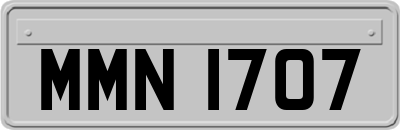 MMN 1707